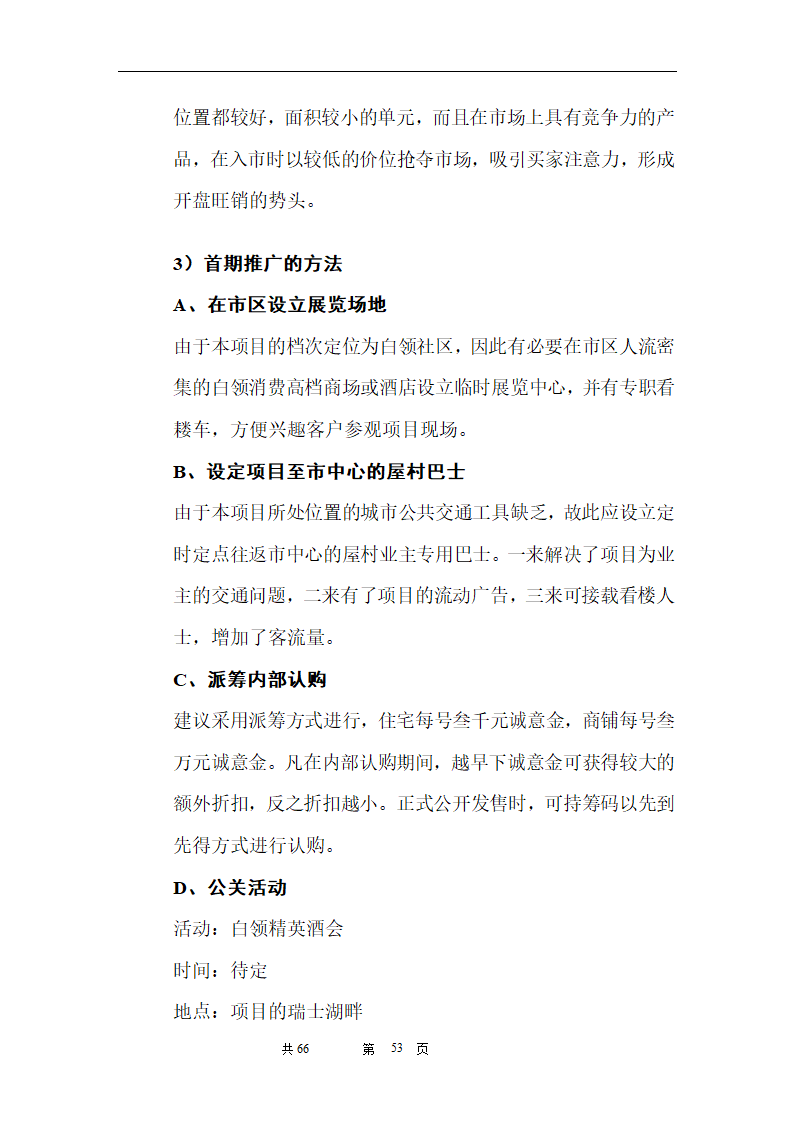 位置都较好，面积较小的单元，而且在市场上具有竞争力的产品，在入市时以较低的价位抢夺市场，吸引买家注意力，形成开盘旺销的势头。

3）首期推广的方法

A、在市区设立展览场地

由于本项目的档次定位为白领社区，因此有必要在市区人流密集的白领消费高档商场或酒店设立临时展览中心，并有专职看楼车，方便兴趣客户参观项目现场。

B、设定项目至市中心的屋村巴士

由于本项目所处位置的城市公共交通工具缺乏，故此应设立定时定点往返市中心的屋村业主专用巴士。一来解决了项目为业主的交通问题，二来有了项目的流动广告，三来可接载看楼人士，增加了客流量。

C、派筹内部认购

建议采用派筹方式进行，住宅每号叁千元诚意金，商铺每号叁万元诚意金。凡在内部认购期间，越早下诚意金可获得较大的额外折扣，反之折扣越小。正式公开发售时，可持筹码以先到先得方式进行认购。

D、公关活动

活动：白领精英酒会

时间：待定

地点：项目的瑞士湖畔

共 66　　第 53 页